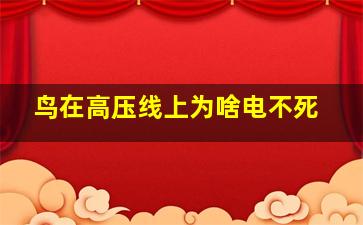 鸟在高压线上为啥电不死